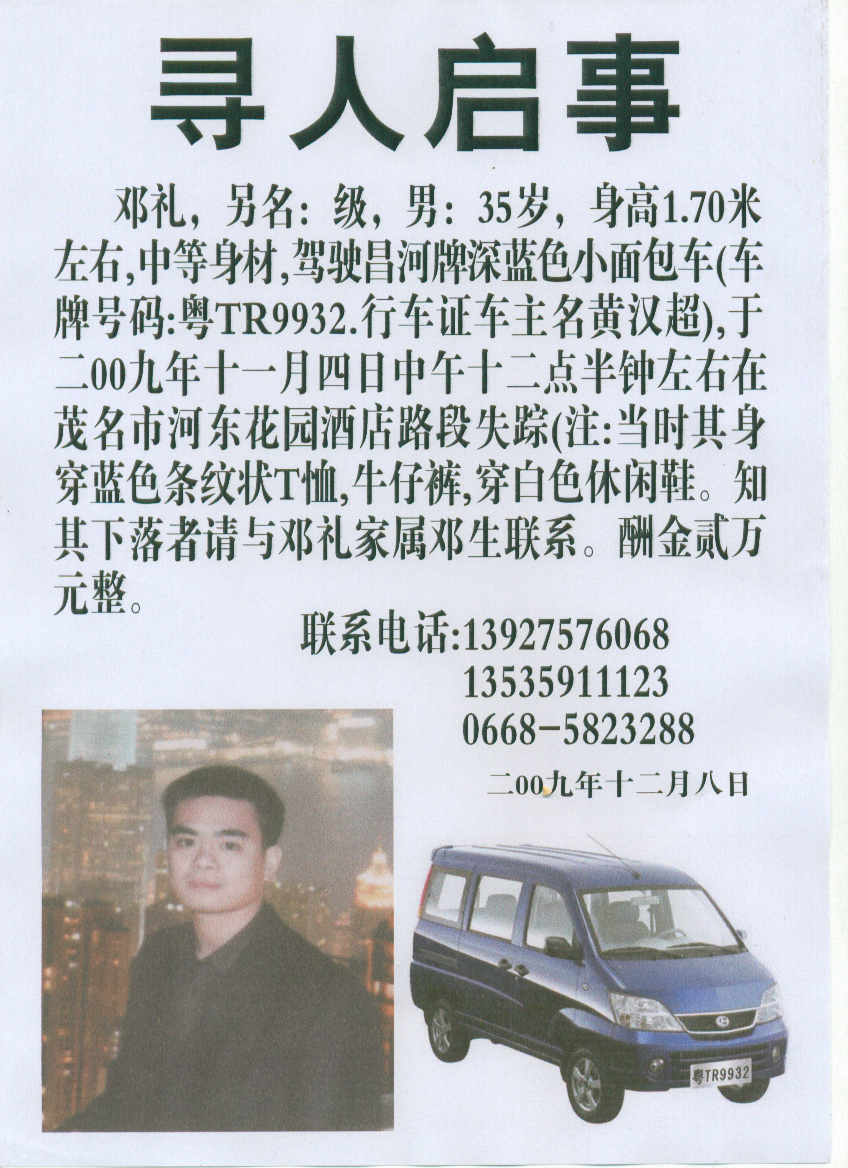 寻人启事

邓礼，另名：级，男：35岁，身高1.70米左右,中等身材,驾驶昌河牌深蓝色小面包车(车牌号码:粤TR9932.行车证车主名黄汉超),于二00九年十一月四日中午十二点半钟左右在茂名市河东花园酒店路段失踪(注:当时其身穿蓝色条纹状T恤,牛仔裤,穿白色休闲鞋。知其下落者请与邓礼家属邓生联系。酬金贰万元整。

联系电话:13927576068
13535911123
0668-5823288

二00九年十二月八日

粤TR9932